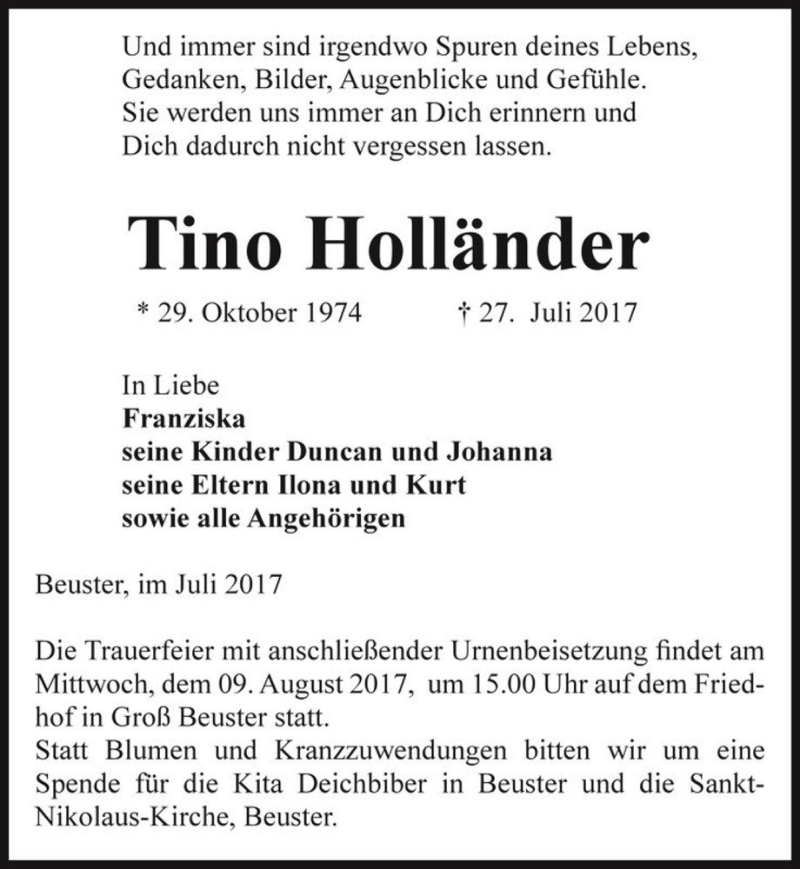 Und immer sind irgendwo Spuren deines Lebens, Gedanken, Bilder, Augenblicke und Gefühle. Sie werden uns immer an Dich erinnern und Dich dadurch nicht vergessen lassen.

Tino Holländer

* 29. Oktober 1974 † 27. Juli 2017

In Liebe
Franziska
seine Kinder Duncan und Johanna
seine Eltern Ilona und Kurt
sowie alle Angehörigen

Beuster, im Juli 2017

Die Trauerfeier mit anschließender Urnenbeisetzung findet am Mittwoch, dem 09. August 2017, um 15.00 Uhr auf dem Friedhof in Groß Beuster statt.
Statt Blumen und Kranzzuwendungen bitten wir um eine Spende für die Kita Deichbiber in Beuster und die Sankt-Nikolaus-Kirche, Beuster.